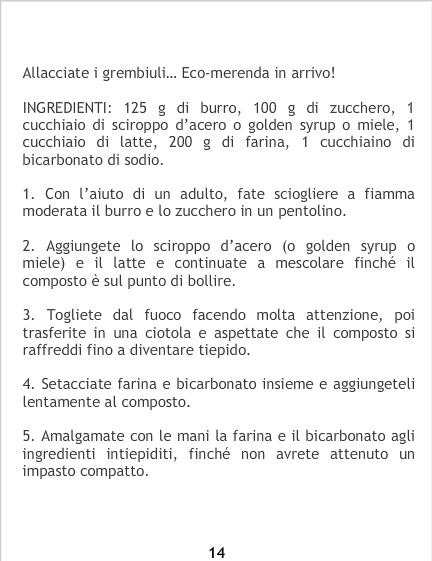 Allacciate i grembiuli… Eco-merenda in arrivo!

INGREDIENTI: 125 g di burro, 100 g di zucchero, 1 cucchiaio di sciroppo d'acero o golden syrup o miele, 1 cucchiaio di latte, 200 g di farina, 1 cucchiaino di bicarbonato di sodio.

1. Con l'aiuto di un adulto, fate sciogliere a fiamma moderata il burro e lo zucchero in un pentolino.

2. Aggiungete lo sciroppo d'acero (o golden syrup o miele) e il latte e continuate a mescolare finché il composto è sul punto di bollire.

3. Togliete dal fuoco facendo molta attenzione, poi trasferite in una ciotola e aspettate che il composto si raffreddi fino a diventare tiepido.

4. Setacciate farina e bicarbonato insieme e aggiungeteli lentamente al composto.

5. Amalgamate con le mani la farina e il bicarbonato agli ingredienti intiepiditi, finché non avrete attenuto un impasto compatto.

14